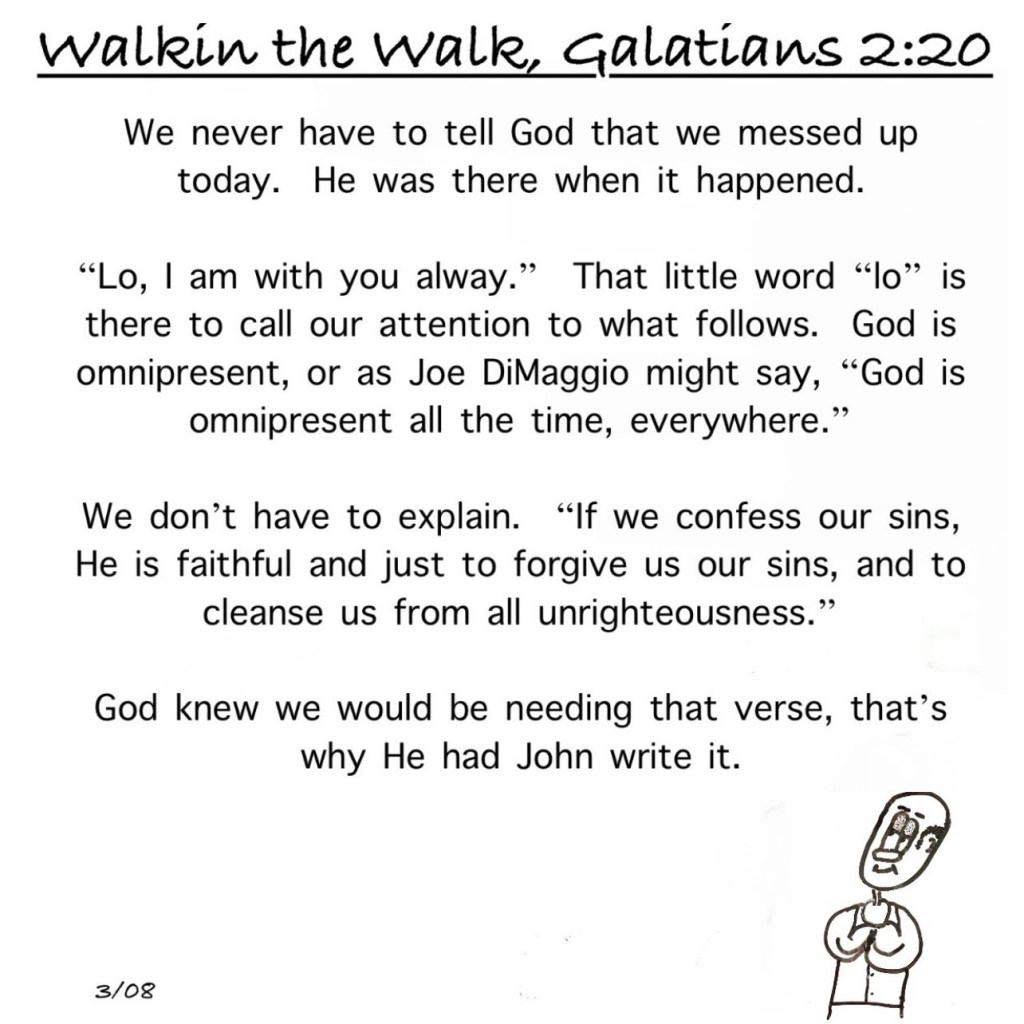 Walkin the Walk, Galatians 2:20

We never have to tell God that we messed up today. He was there when it happened.

"Lo, I am with you alway." That little word "lo" is there to call our attention to what follows. God is omnipresent, or as Joe DiMaggio might say, "God is omnipresent all the time, everywhere."

We don't have to explain. "If we confess our sins, He is faithful and just to forgive us our sins, and to cleanse us from all unrighteousness."

God knew we would be needing that verse, that's why He had John write it.

3/08